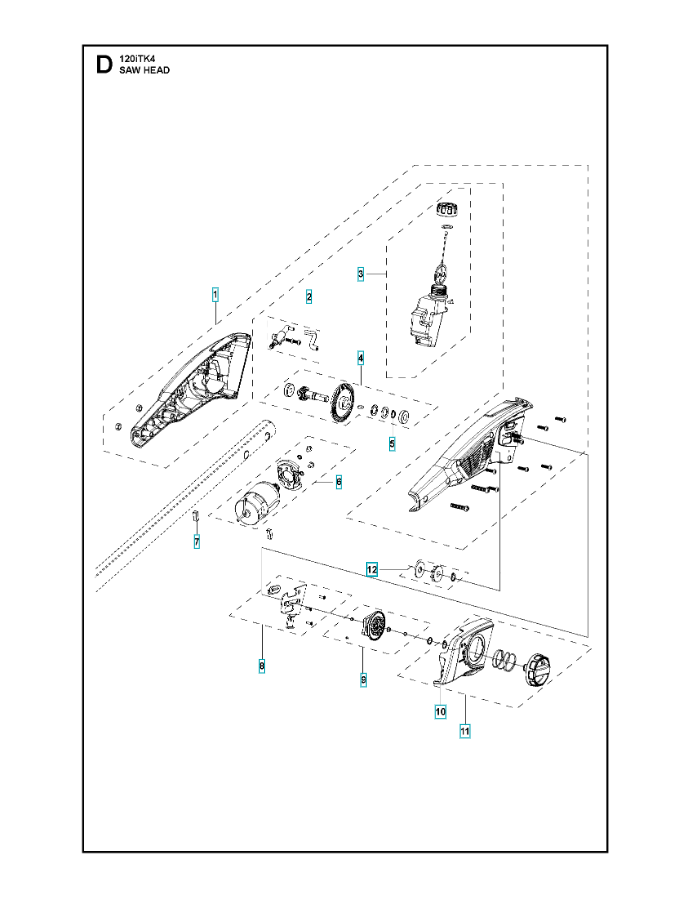 D 120iTK4
SAW HEAD

1
2
3
4
5
6
7
12
8
9
10
11